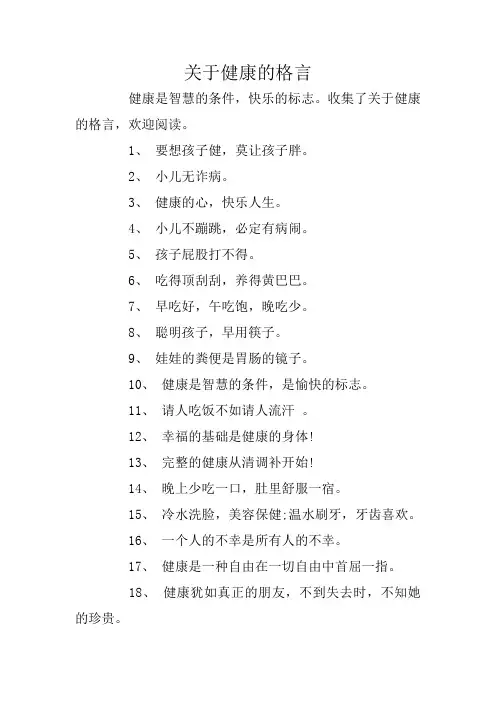 关于健康的格言

健康是智慧的条件，快乐的标志。收集了关于健康的格言，欢迎阅读。

1、 要想孩子健，莫让孩子胖。

2、 小儿无诈病。

3、 健康的心，快乐人生。

4、 小儿不蹦跳，必定有病闹。

5、 孩子屁股打不得。

6、 吃得顶刮刮，养得黄巴巴。

7、 早吃好，午吃饱，晚吃少。

8、 聪明孩子，早用筷子。

9、 娃娃的粪便是胃肠的镜子。

10、 健康是智慧的条件，是愉快的标志。

11、 请人吃饭不如请人流汗 。

12、 幸福的基础是健康的身体!

13、 完整的健康从清调补开始!

14、 晚上少吃一口，肚里舒服一宿。

15、 冷水洗脸，美容保健;温水刷牙，牙齿喜欢。

16、 一个人的不幸是所有人的不幸。

17、 健康是一种自由在一切自由中首屈一指。

18、 健康犹如真正的朋友，不到失去时，不知她的珍贵。